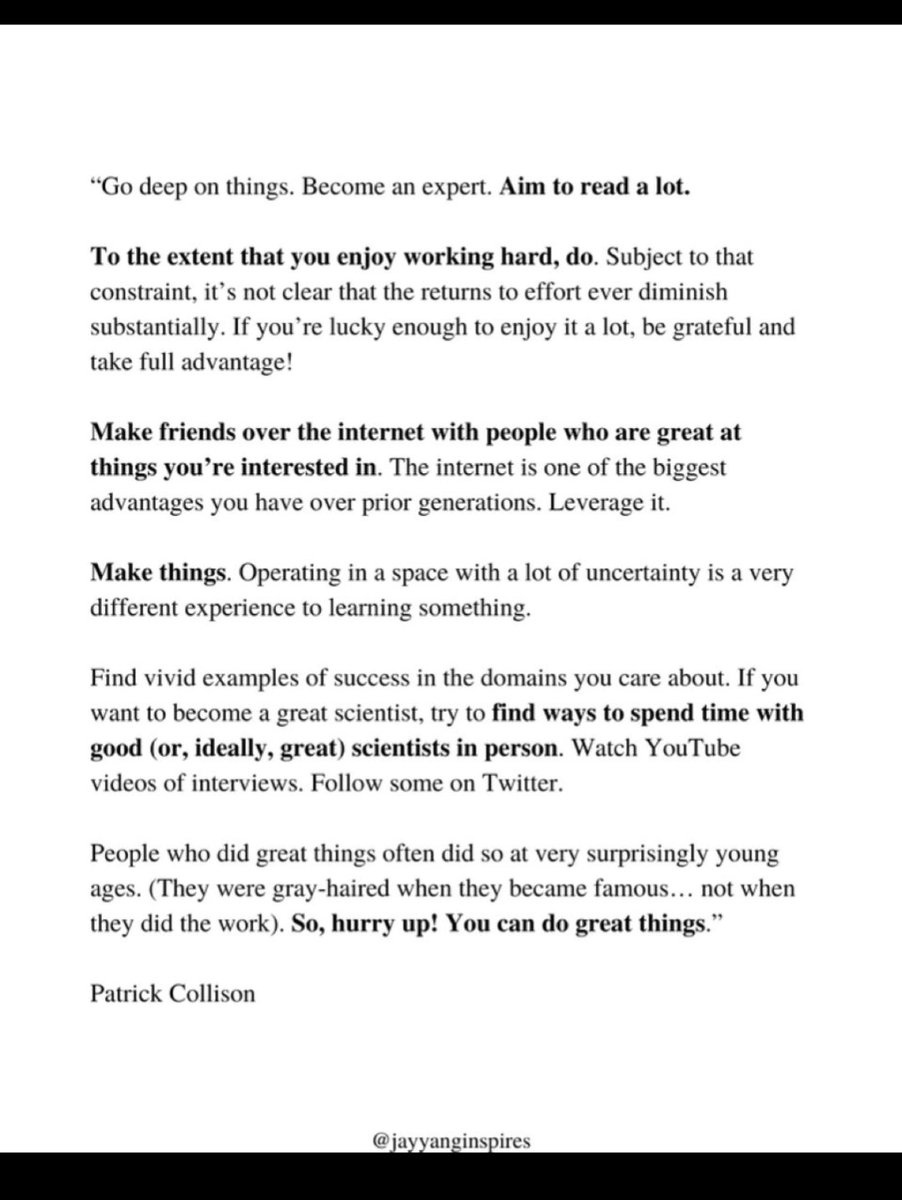 “Go deep on things. Become an expert. Aim to read a lot.

To the extent that you enjoy working hard, do. Subject to that constraint, it’s not clear that the returns to effort ever diminish substantially. If you’re lucky enough to enjoy it a lot, be grateful and take full advantage!

Make friends over the internet with people who are great at things you’re interested in. The internet is one of the biggest advantages you have over prior generations. Leverage it.

Make things. Operating in a space with a lot of uncertainty is a very different experience to learning something.

Find vivid examples of success in the domains you care about. If you want to become a great scientist, try to find ways to spend time with good (or, ideally, great) scientists in person. Watch YouTube videos of interviews. Follow some on Twitter.

People who did great things often did so at very surprisingly young ages. (They were gray-haired when they became famous… not when they did the work). So, hurry up! You can do great things.”

Patrick Collison

@jayyanginspires